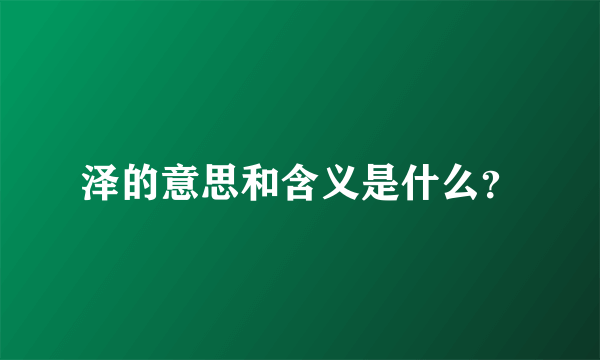 泽的意思和含义是什么?